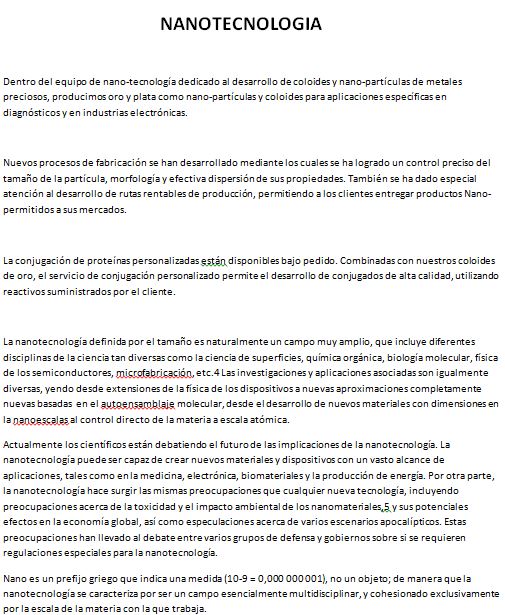 NANOTECNOLOGIA

Dentro del equipo de nano-tecnología dedicado al desarrollo de coloides y nano-partículas de metales preciosos, producimos oro y plata como nano-partículas y coloides para aplicaciones específicas en diagnósticos y en industrias electrónicas.

Nuevos procesos de fabricación se han desarrollado mediante los cuales se ha logrado un control preciso del tamaño de la partícula, morfología y efectiva dispersión de sus propiedades. También se ha dado especial atención al desarrollo de rutas rentables de producción, permitiendo a los clientes entregar productos Nano-permitidos a sus mercados.

La conjugación de proteínas personalizadas están disponibles bajo pedido. Combinadas con nuestros coloides de oro, el servicio de conjugación personalizado permite el desarrollo de conjugados de alta calidad, utilizando reactivos suministrados por el cliente.

La nanotecnología definida por el tamaño es naturalmente un campo muy amplio, que incluye diferentes disciplinas de la ciencia tan diversas como la ciencia de superficies, química orgánica, biología molecular, física de los semiconductores, microfabricación, etc.4 Las investigaciones y aplicaciones asociadas son igualmente diversas, yendo desde extensiones de la física de los dispositivos a nuevas aproximaciones completamente nuevas basadas en el autoensamblaje molecular, desde el desarrollo de nuevos materiales con dimensiones en la nanoescalas al control directo de la materia a escala atómica.

Actualmente los científicos están debatiendo el futuro de las implicaciones de la nanotecnología. La nanotecnología puede ser capaz de crear nuevos materiales y dispositivos con un vasto alcance de aplicaciones, tales como en la medicina, electrónica, biomateriales y la producción de energía. Por otra parte, la nanotecnología hace surgir las mismas preocupaciones que cualquier nueva tecnología, incluyendo preocupaciones acerca de la toxicidad y el impacto ambiental de los nanomateriales,5 y sus potenciales efectos en la economía global, así como especulaciones acerca de varios escenarios apocalípticos. Estas preocupaciones han llevado al debate entre varios grupos de defensa y gobiernos sobre si se requieren regulaciones especiales para la nanotecnología.

Nano es un prefijo griego que indica una medida (10-9 = 0,000 000 001), no un objeto; de manera que la nanotecnología se caracteriza por ser un campo esencialmente multidisciplinar, y cohesionado exclusivamente por la escala de la materia con la que trabaja.